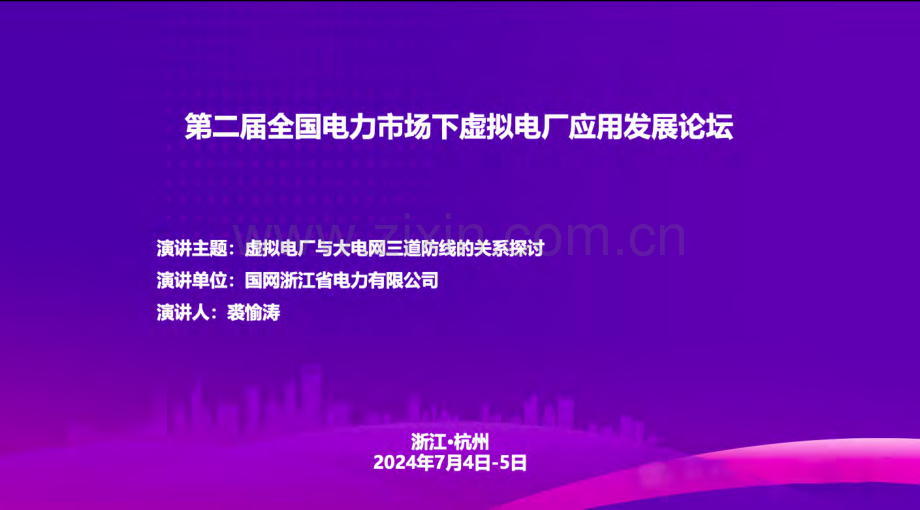 第二届全国电力市场下虚拟电厂应用发展论坛

www.zixin.com.cn

演讲主题：虚拟电厂与大电网三道防线的关系探讨
演讲单位：国网浙江省电力有限公司
演讲人：裘愉涛

浙江·杭州
2024年7月4日-5日